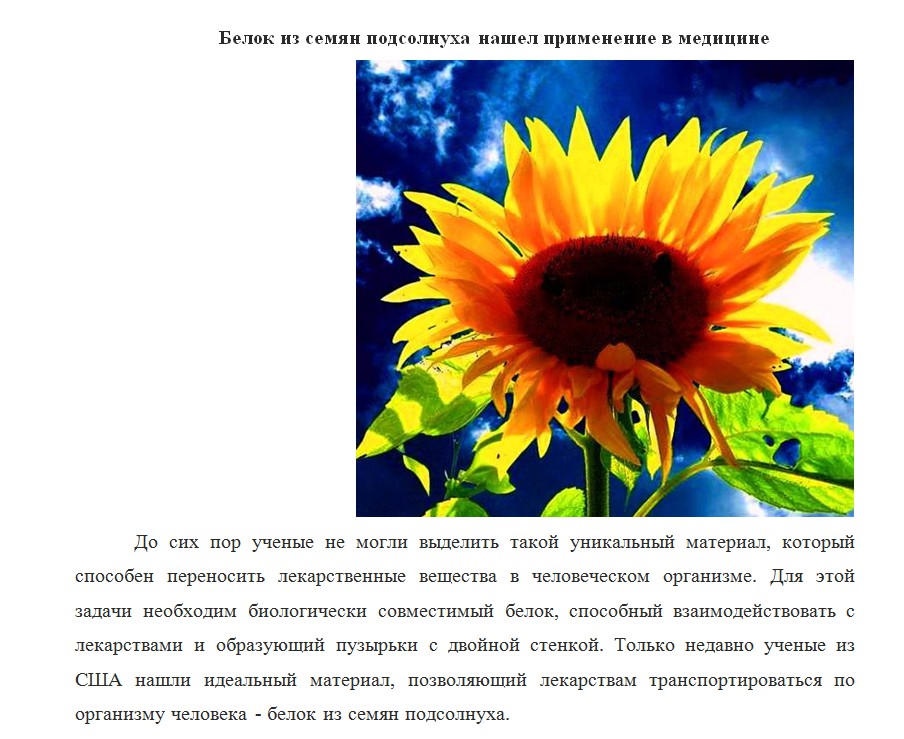 Белок из семян подсолнуха нашел применение в медицине

До сих пор ученые не могли выделить такой уникальный материал, который способен переносить лекарственные вещества в человеческом организме. Для этой задачи необходим биологически совместимый белок, способный взаимодействовать с лекарствами и образующий пузырьки с двойной стенкой. Только недавно ученые из США нашли идеальный материал, позволяющий лекарствам транспортироваться по организму человека - белок из семян подсолнуха.